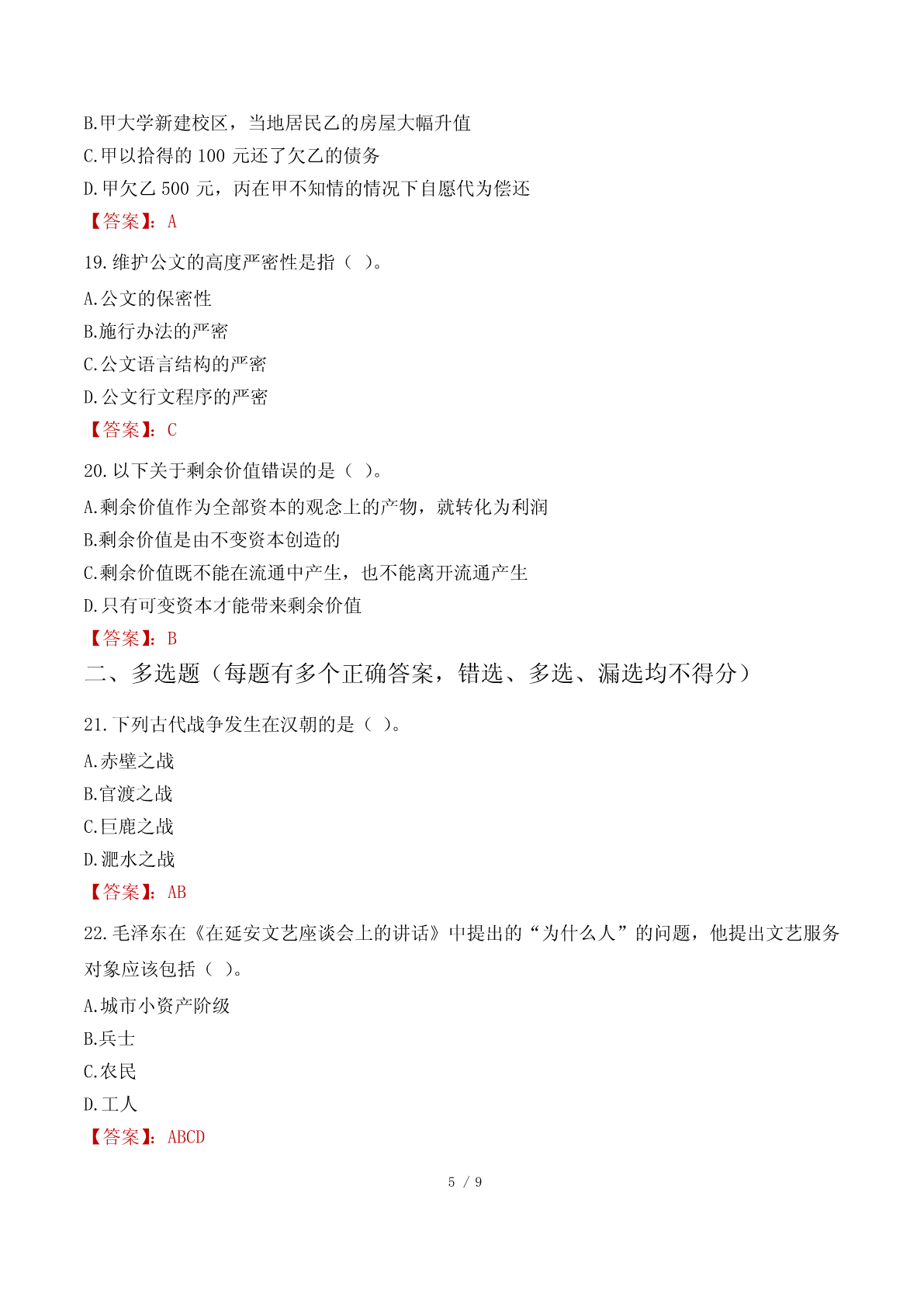 B.甲大学新建校区，当地居民乙的房屋大幅升值
C.甲以拾得的 100 元还了欠乙的债务
D.甲欠乙 500 元，丙在甲不知情的情况下自愿代为偿还
【答案】：A

19.维护公文的高度严密性是指（ ）。
A.公文的保密性
B.施行办法的严密
C.公文语言结构的严密
D.公文行文程序的严密
【答案】：C

20.以下关于剩余价值错误的是（ ）。
A.剩余价值作为全部资本的观念上的产物，就转化为利润
B.剩余价值是由不变资本创造的
C.剩余价值既不能在流通中产生，也不能离开流通产生
D.只有可变资本才能带来剩余价值
【答案】：B

二、多选题（每题有多个正确答案，错选、多选、漏选均不得分）

21.下列古代战争发生在汉朝的是（ ）。
A.赤壁之战
B.官渡之战
C.巨鹿之战
D.淝水之战
【答案】：AB

22.毛泽东在《在延安文艺座谈会上的讲话》中提出的“为什么人”的问题，他提出文艺服务对象应该包括（ ）。
A.城市小资产阶级
B.兵士
C.农民
D.工人
【答案】：ABCD

5 / 9